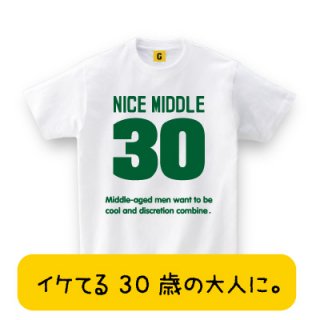 G

NICE MIDDLE
30

Middle-aged men want to be cool and discretion combine.

イケてる 30 歳の大人に。